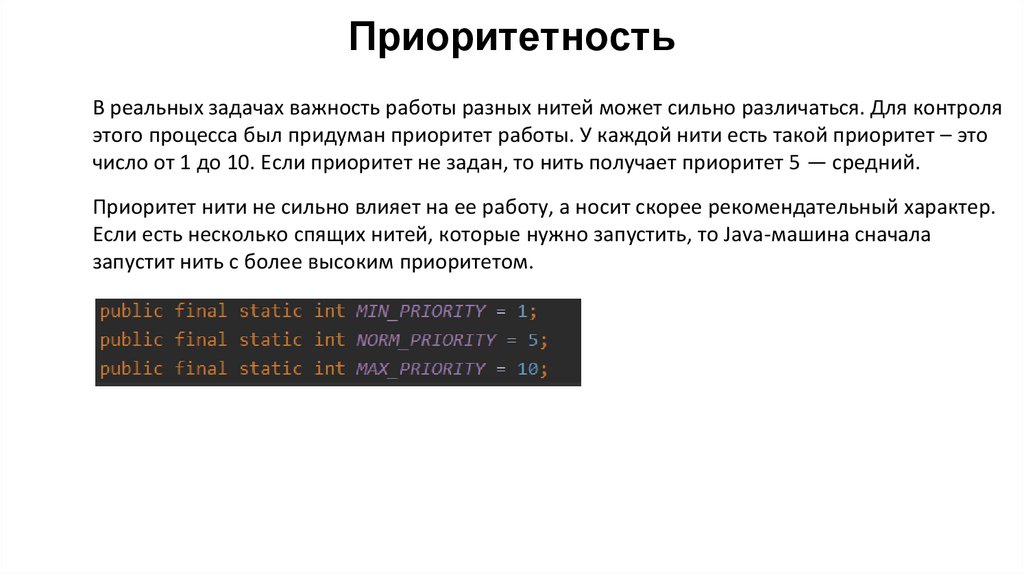 Приоритетность

В реальных задачах важность работы разных нитей может сильно различаться. Для контроля этого процесса был придуман приоритет работы. У каждой нити есть такой приоритет – это число от 1 до 10. Если приоритет не задан, то нить получает приоритет 5 — средний.

Приоритет нити не сильно влияет на ее работу, а носит скорее рекомендательный характер. Если есть несколько спящих нитей, которые нужно запустить, то Java-машина сначала запустит нить с более высоким приоритетом.

public final static int MIN_PRIORITY = 1;
public final static int NORM_PRIORITY = 5;
public final static int MAX_PRIORITY = 10;